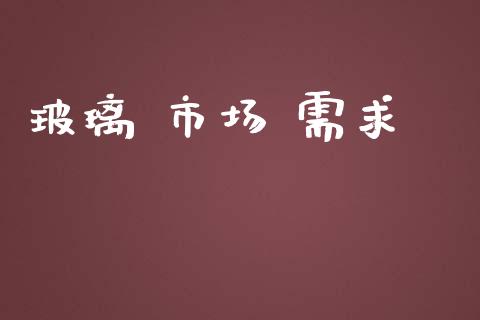 玻璃 市场 需求